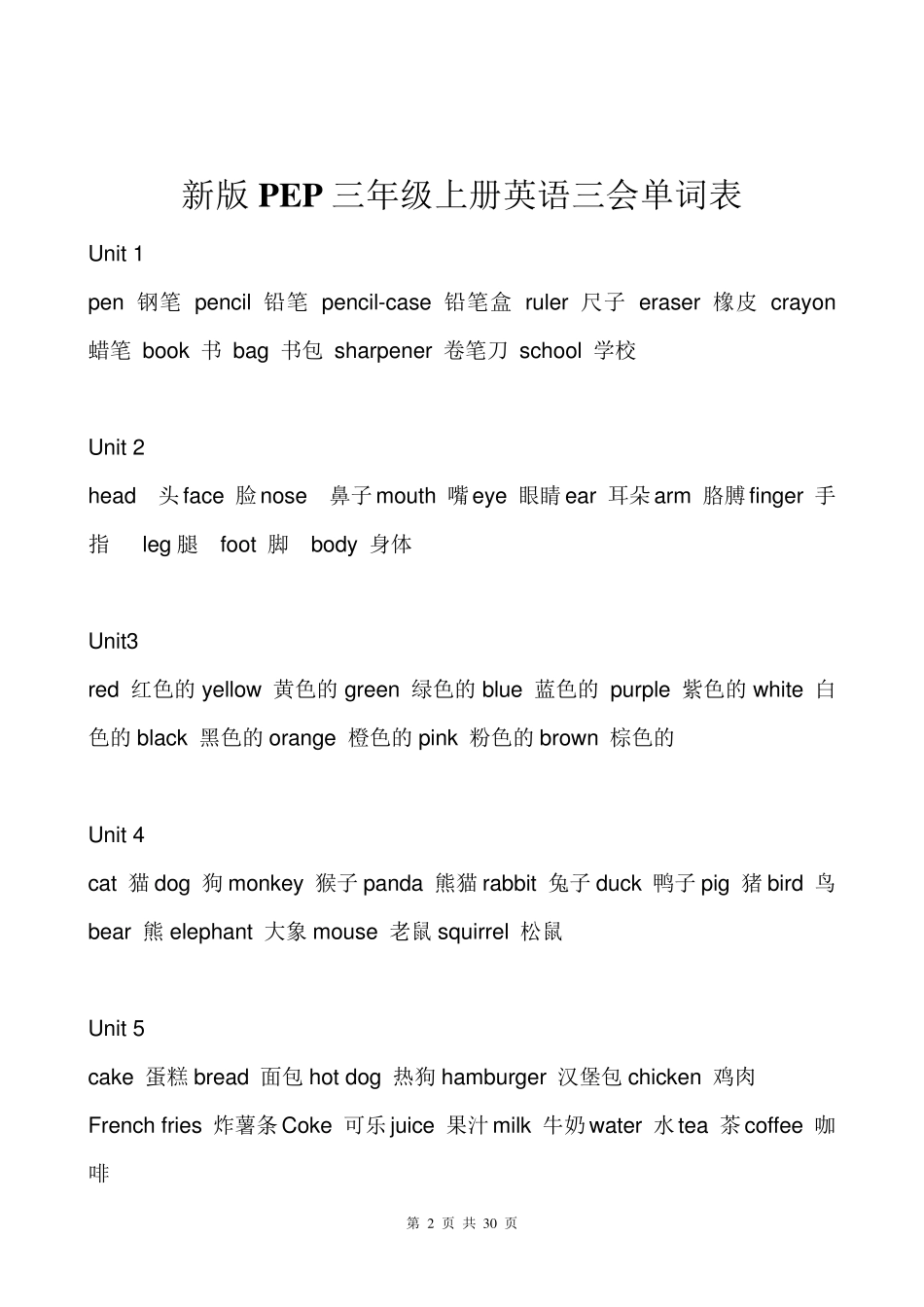 新版 PEP 三年级上册英语三会单词表

Unit 1

pen 钢笔 pencil 铅笔 pencil-case 铅笔盒 ruler 尺子 eraser 橡皮 crayon 蜡笔 book 书 bag 书包 sharpener 卷笔刀 school 学校

Unit 2

head 头 face 脸 nose 鼻子 mouth 嘴 eye 眼睛 ear 耳朵 arm 胳膊 finger 手指 leg 腿 foot 脚 body 身体

Unit3

red 红色的 yellow 黄色的 green 绿色的 blue 蓝色的 purple 紫色的 white 白色的 black 黑色的 orange 橙色的 pink 粉色的 brown 棕色的

Unit 4

cat 猫 dog 狗 monkey 猴子 panda 熊猫 rabbit 兔子 duck 鸭子 pig 猪 bird 鸟 bear 熊 elephant 大象 mouse 老鼠 squirrel 松鼠

Unit 5

cake 蛋糕 bread 面包 hot dog 热狗 hamburger 汉堡包 chicken 鸡肉 French fries 炸薯条 Coke 可乐 juice 果汁 milk 牛奶 water 水 tea 茶 coffee 咖啡

第 2 页 共 30 页